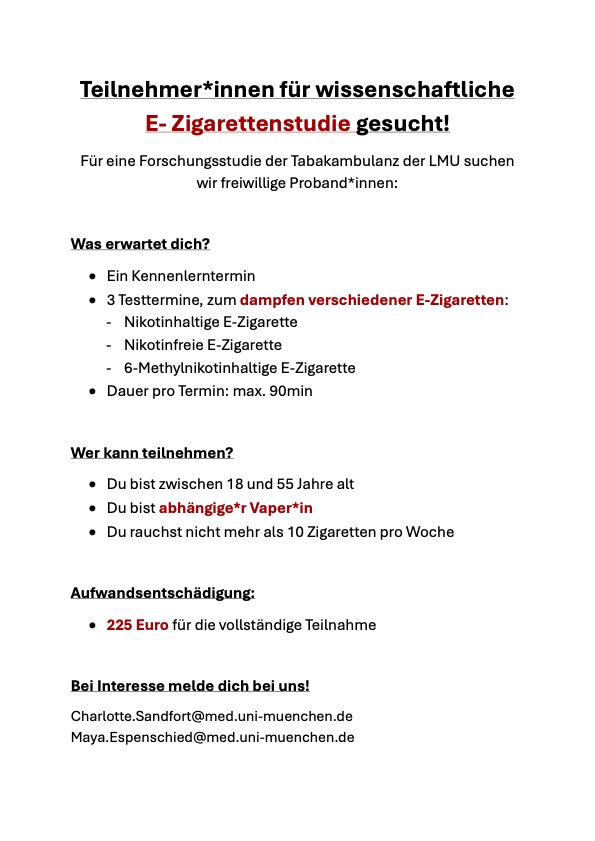 Teilnehmer*innen für wissenschaftliche E- Zigarettenstudie gesucht!

Für eine Forschungsstudie der Tabakambulanz der LMU suchen wir freiwillige Proband*innen:

Was erwartet dich?

- Ein Kennenlerntermin
- 3 Testtermine, zum dampfen verschiedener E-Zigaretten:
  - Nikotinhaltige E-Zigarette
  - Nikotinfreie E-Zigarette
  - 6-Methylnikotinhaltige E-Zigarette
- Dauer pro Termin: max. 90min

Wer kann teilnehmen?

- Du bist zwischen 18 und 55 Jahre alt
- Du bist abhängige*r Vaper*in
- Du rauchst nicht mehr als 10 Zigaretten pro Woche

Aufwandsentschädigung:

- 225 Euro für die vollständige Teilnahme

Bei Interesse melde dich bei uns!

Charlotte.Sandfort@med.uni-muenchen.de
Maya.Espenschied@med.uni-muenchen.de